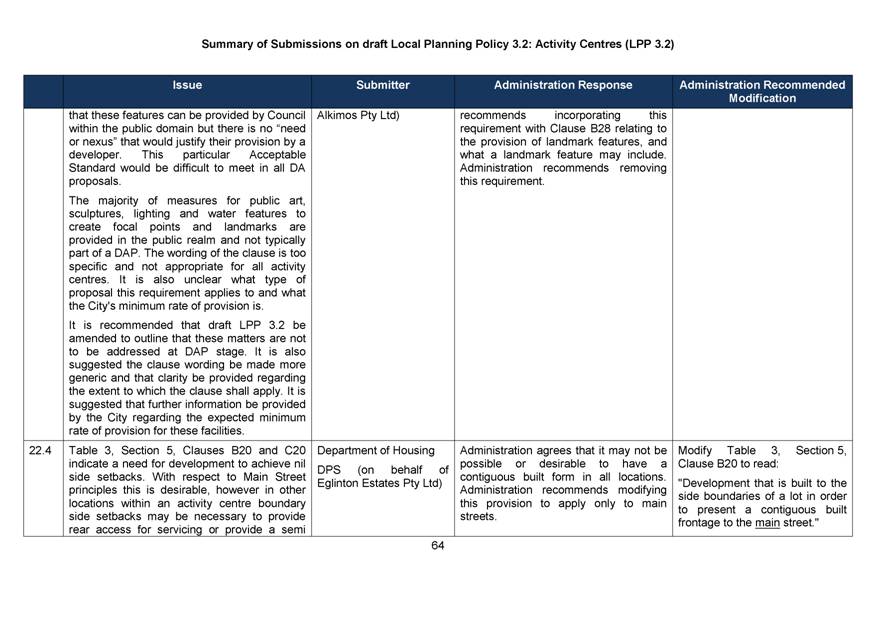 Summary of Submissions on draft Local Planning Policy 3.2: Activity Centres (LPP 3.2)

| | Issue | Submitter | Administration Response | Administration Recommended Modification |
|---|---|---|---|---|
| | that these features can be provided by Council within the public domain but there is no "need or nexus" that would justify their provision by a developer. This particular Acceptable Standard would be difficult to meet in all DA proposals. The majority of measures for public art, sculptures, lighting and water features to create focal points and landmarks are provided in the public realm and not typically part of a DAP. The wording of the clause is too specific and not appropriate for all activity centres. It is also unclear what type of proposal this requirement applies to and what the City's minimum rate of provision is. It is recommended that draft LPP 3.2 be amended to outline that these matters are not to be addressed at DAP stage. It is also suggested the clause wording be made more generic and that clarity be provided regarding the extent to which the clause shall apply. It is suggested that further information be provided by the City regarding the expected minimum rate of provision for these facilities. | Alkimos Pty Ltd) | recommends incorporating this requirement with Clause B28 relating to the provision of landmark features, and what a landmark feature may include. Administration recommends removing this requirement. | |
| 22.4 | Table 3, Section 5, Clauses B20 and C20 indicate a need for development to achieve nil side setbacks. With respect to Main Street principles this is desirable, however in other locations within an activity centre boundary side setbacks may be necessary to provide rear access for servicing or provide a semi | Department of Housing DPS (on behalf of Eglinton Estates Pty Ltd) | Administration agrees that it may not be possible or desirable to have a contiguous built form in all locations. Administration recommends modifying this provision to apply only to main streets. | Modify Table 3, Section 5, Clause B20 to read: "Development that is built to the side boundaries of a lot in order to present a contiguous built frontage to the main street." |

64